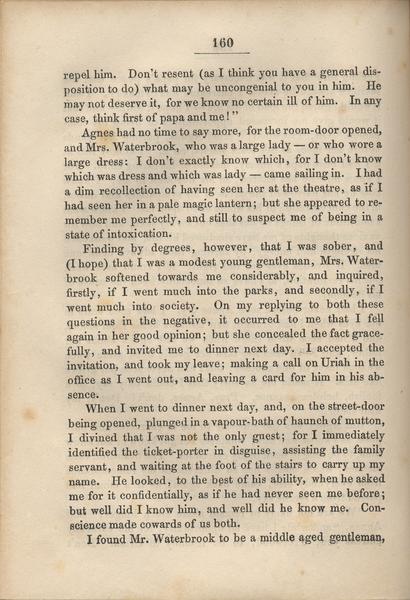 160

repel him. Don't resent (as I think you have a general disposition to do) what may be uncongenial to you in him. He may not deserve it, for we know no certain ill of him. In any case, think first of papa and me!"

Agnes had no time to say more, for the room-door opened, and Mrs. Waterbrook, who was a large lady — or who wore a large dress: I don't exactly know which, for I don't know which was dress and which was lady — came sailing in. I had a dim recollection of having seen her at the theatre, as if I had seen her in a pale magic lantern; but she appeared to remember me perfectly, and still to suspect me of being in a state of intoxication.

Finding by degrees, however, that I was sober, and (I hope) that I was a modest young gentleman, Mrs. Waterbrook softened towards me considerably, and inquired, firstly, if I went much into the parks, and secondly, if I went much into society. On my replying to both these questions in the negative, it occurred to me that I fell again in her good opinion; but she concealed the fact gracefully, and invited me to dinner next day. I accepted the invitation, and took my leave; making a call on Uriah in the office as I went out, and leaving a card for him in his absence.

When I went to dinner next day, and, on the street-door being opened, plunged in a vapour-bath of haunch of mutton, I divined that I was not the only guest; for I immediately identified the ticket-porter in disguise, assisting the family servant, and waiting at the foot of the stairs to carry up my name. He looked, to the best of his ability, when he asked me for it confidentially, as if he had never seen me before; but well did I know him, and well did he know me. Conscience made cowards of us both.

I found Mr. Waterbrook to be a middle aged gentleman,